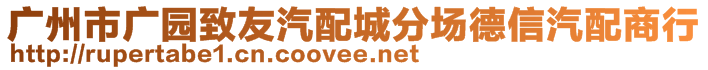 广州市广园致友汽配城分场德信汽配商行
http://rupertabe1.cn.coovee.net